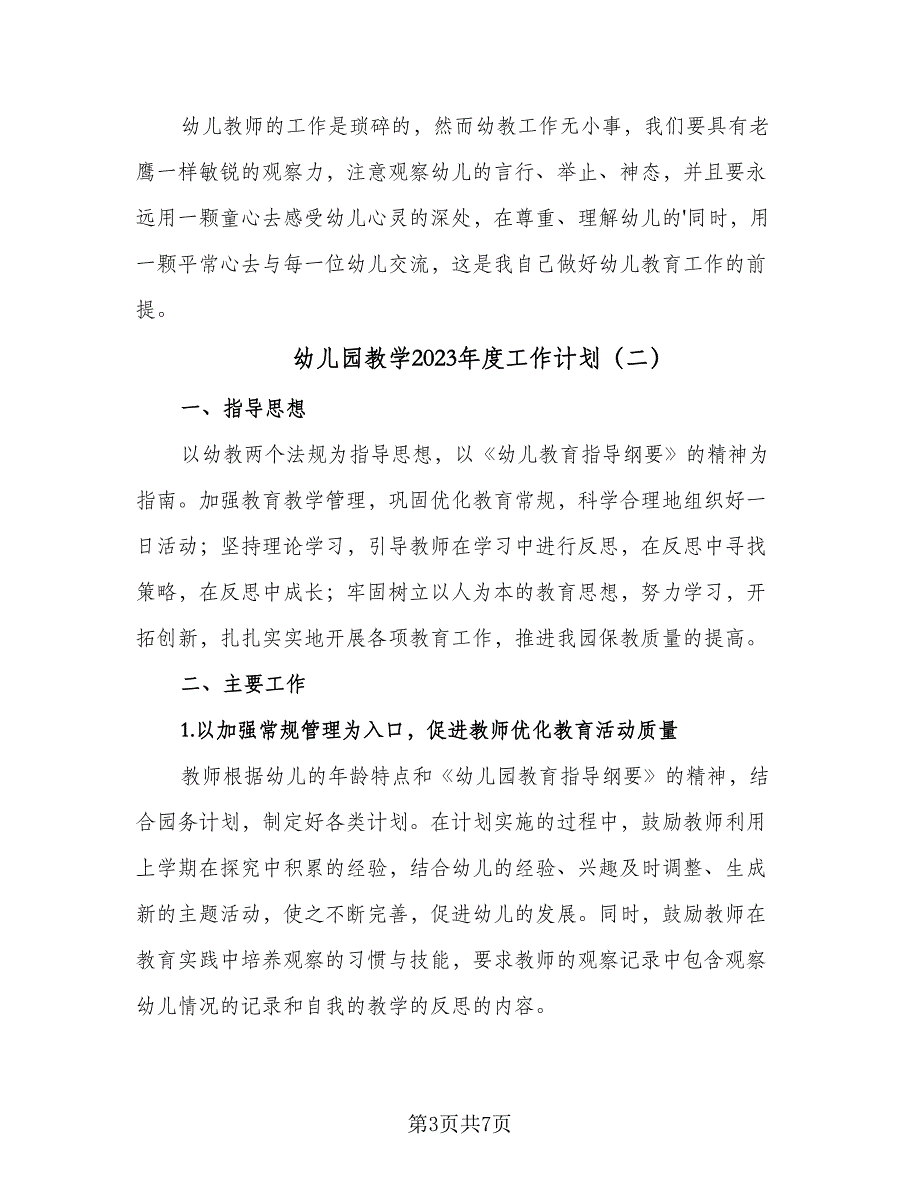 幼儿教师的工作是琐碎的，然而幼教工作无小事，我们要具有老鹰一样敏锐的观察力，注意观察幼儿的言行、举止、神态，并且要永远用一颗童心去感受幼儿心灵的深处，在尊重、理解幼儿的'同时，用一颗平常心去与每一位幼儿交流，这是我自己做好幼儿教育工作的前提。

幼儿园教学2023年度工作计划（二）

一、指导思想

以幼教两个法规为指导思想，以《幼儿教育指导纲要》的精神为指南。加强教育教学管理，巩固优化教育常规，科学合理地组织好一日活动；坚持理论学习，引导教师在学习中进行反思，在反思中寻找策略，在反思中成长；牢固树立以人为本的教育思想，努力学习，开拓创新，扎扎实实地开展各项教育工作，推进我园保教质量的提高。

二、主要工作

1.以加强常规管理为入口，促进教师优化教育活动质量

教师根据幼儿的年龄特点和《幼儿园教育指导纲要》的精神，结合园务计划，制定好各类计划。在计划实施的过程中，鼓励教师利用上学期在探究中积累的经验，结合幼儿的经验、兴趣及时调整、生成新的主题活动，使之不断完善，促进幼儿的发展。同时，鼓励教师在教育实践中培养观察的习惯与技能，要求教师的观察记录中包含观察幼儿情况的记录和自我的教学的反思的内容。

第3页共7页